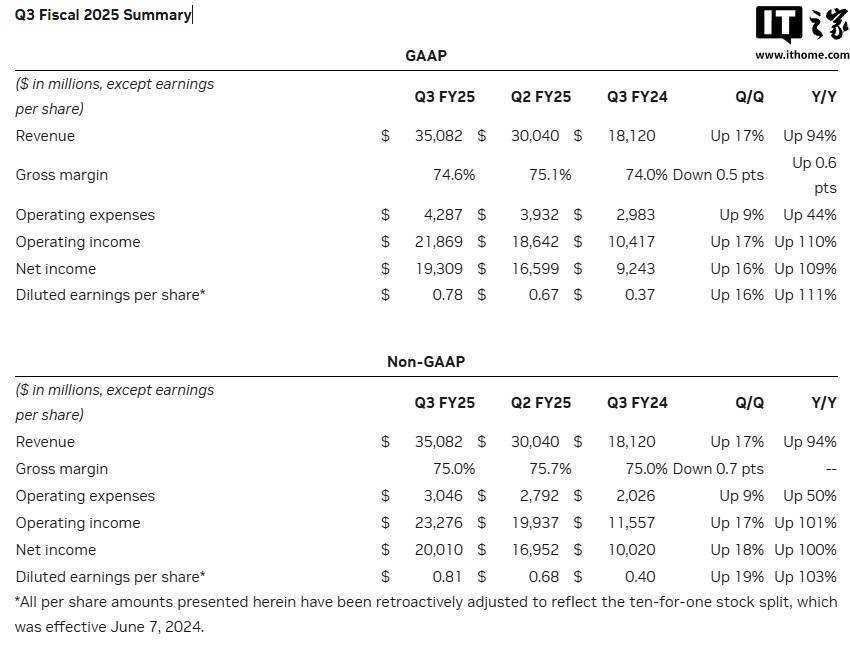 Q3 Fiscal 2025 Summary

IT之家
www.ithome.com

GAAP

| ($ in millions, except earnings per share) | Q3 FY25 | Q2 FY25 | Q3 FY24 | Q/Q | Y/Y |
|---|---|---|---|---|---|
| Revenue | $ 35,082 | $ 30,040 | $ 18,120 | Up 17% | Up 94% |
| Gross margin | 74.6% | 75.1% | 74.0% | Down 0.5 pts | Up 0.6 pts |
| Operating expenses | $ 4,287 | $ 3,932 | $ 2,983 | Up 9% | Up 44% |
| Operating income | $ 21,869 | $ 18,642 | $ 10,417 | Up 17% | Up 110% |
| Net income | $ 19,309 | $ 16,599 | $ 9,243 | Up 16% | Up 109% |
| Diluted earnings per share* | $ 0.78 | $ 0.67 | $ 0.37 | Up 16% | Up 111% |

Non-GAAP

| ($ in millions, except earnings per share) | Q3 FY25 | Q2 FY25 | Q3 FY24 | Q/Q | Y/Y |
|---|---|---|---|---|---|
| Revenue | $ 35,082 | $ 30,040 | $ 18,120 | Up 17% | Up 94% |
| Gross margin | 75.0% | 75.7% | 75.0% | Down 0.7 pts | -- |
| Operating expenses | $ 3,046 | $ 2,792 | $ 2,026 | Up 9% | Up 50% |
| Operating income | $ 23,276 | $ 19,937 | $ 11,557 | Up 17% | Up 101% |
| Net income | $ 20,010 | $ 16,952 | $ 10,020 | Up 18% | Up 100% |
| Diluted earnings per share* | $ 0.81 | $ 0.68 | $ 0.40 | Up 19% | Up 103% |

*All per share amounts presented herein have been retroactively adjusted to reflect the ten-for-one stock split, which was effective June 7, 2024.